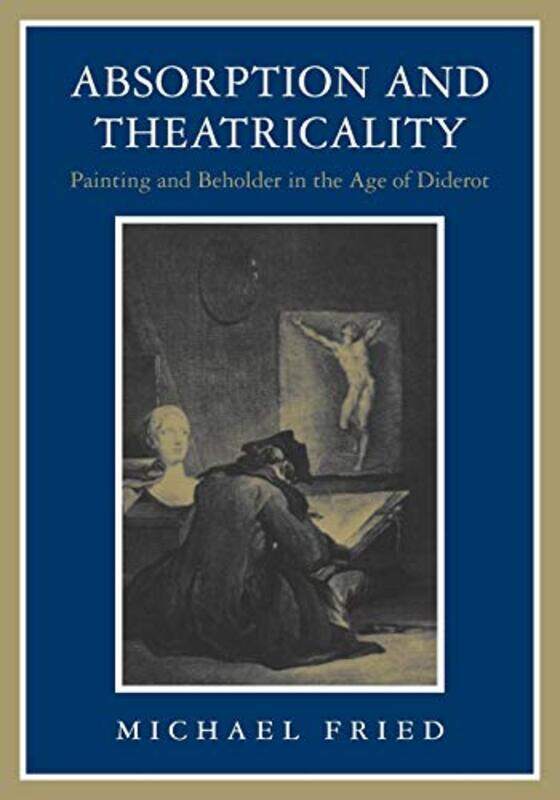 ABSORPTION AND THEATRICALITY

Painting and Beholder in the Age of Diderot

MICHAEL FRIED